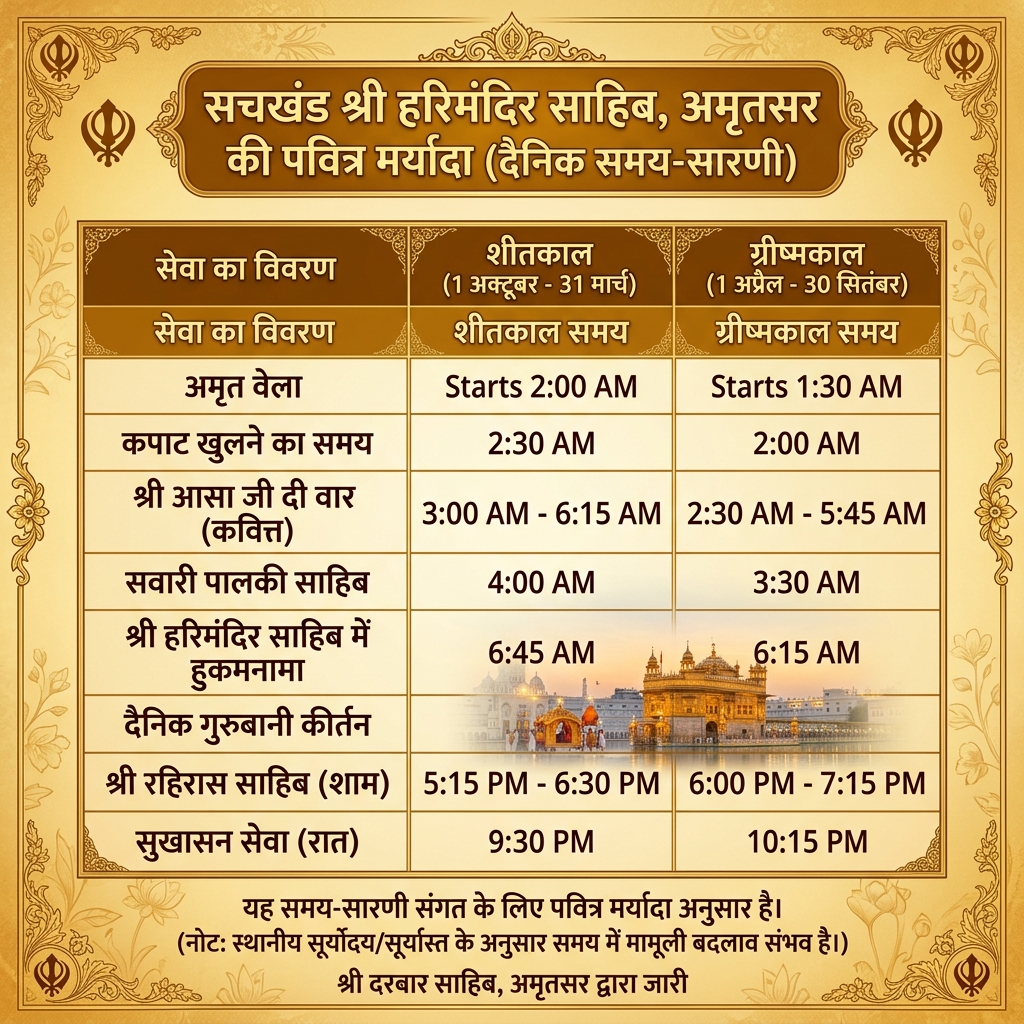 सचखंड श्री हरिमंदिर साहिब, अमृतसर की पवित्र मर्यादा (दैनिक समय-सारणी)

| सेवा का विवरण | शीतकाल (1 अक्टूबर - 31 मार्च) | ग्रीष्मकाल (1 अप्रैल - 30 सितंबर) |
|---|---|---|
| सेवा का विवरण | शीतकाल समय | ग्रीष्मकाल समय |
| अमृत वेला | Starts 2:00 AM | Starts 1:30 AM |
| कपाट खुलने का समय | 2:30 AM | 2:00 AM |
| श्री आसा जी दी वार (कवित्त) | 3:00 AM - 6:15 AM | 2:30 AM - 5:45 AM |
| सवारी पालकी साहिब | 4:00 AM | 3:30 AM |
| श्री हरिमंदिर साहिब में हुकमनामा | 6:45 AM | 6:15 AM |
| दैनिक गुरुबानी कीर्तन | | |
| श्री रहिरास साहिब (शाम) | 5:15 PM - 6:30 PM | 6:00 PM - 7:15 PM |
| सुखासन सेवा (रात) | 9:30 PM | 10:15 PM |

यह समय-सारणी संगत के लिए पवित्र मर्यादा अनुसार है।
(नोट: स्थानीय सूर्योदय/सूर्यास्त के अनुसार समय में मामूली बदलाव संभव है।)
श्री दरबार साहिब, अमृतसर द्वारा जारी